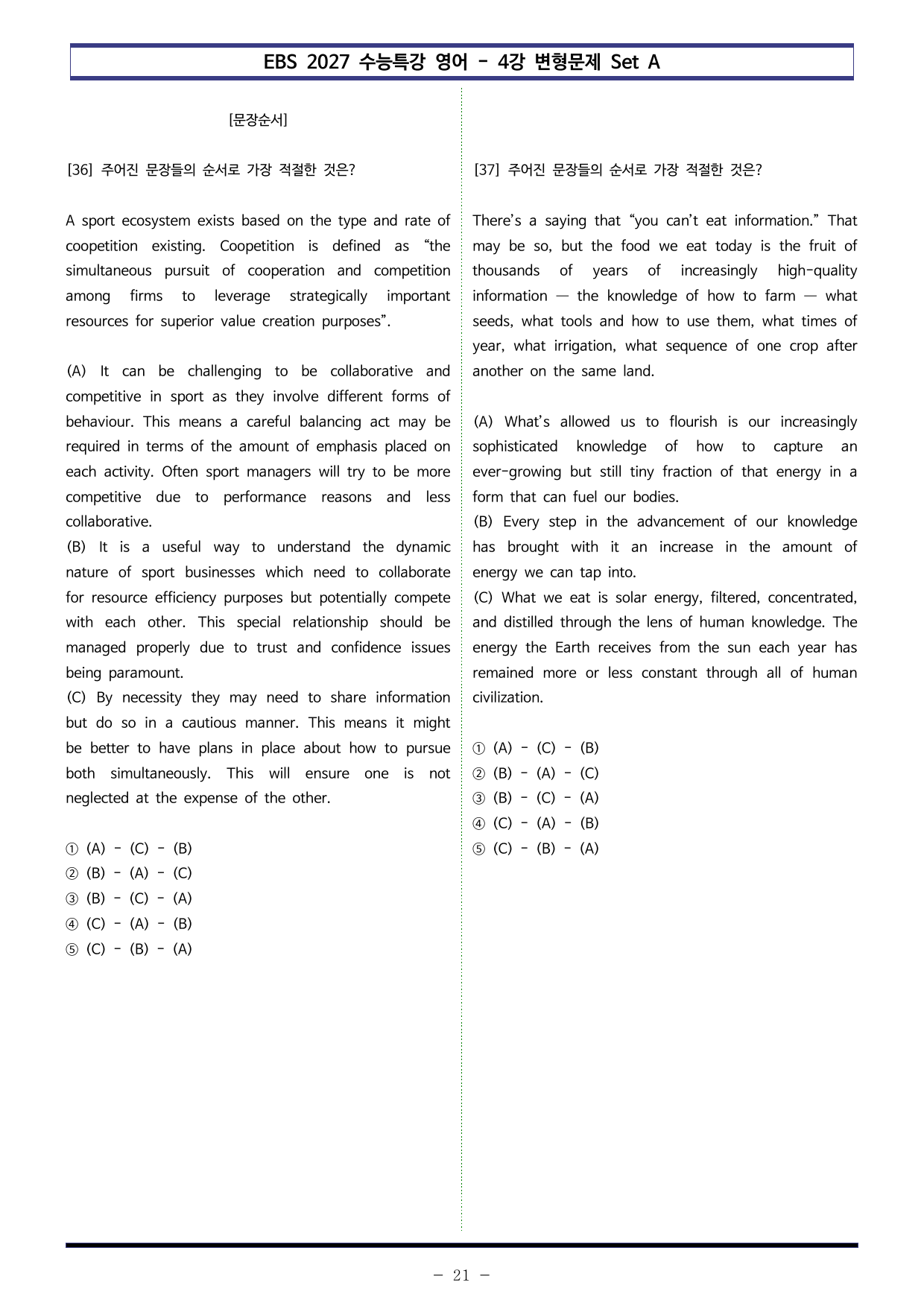 EBS 2027 수능특강 영어 - 4강 변형문제 Set A

[문장순서]

[36] 주어진 문장들의 순서로 가장 적절한 것은?

A sport ecosystem exists based on the type and rate of coopetition existing. Coopetition is defined as "the simultaneous pursuit of cooperation and competition among firms to leverage strategically important resources for superior value creation purposes".

(A) It can be challenging to be collaborative and competitive in sport as they involve different forms of behaviour. This means a careful balancing act may be required in terms of the amount of emphasis placed on each activity. Often sport managers will try to be more competitive due to performance reasons and less collaborative.
(B) It is a useful way to understand the dynamic nature of sport businesses which need to collaborate for resource efficiency purposes but potentially compete with each other. This special relationship should be managed properly due to trust and confidence issues being paramount.
(C) By necessity they may need to share information but do so in a cautious manner. This means it might be better to have plans in place about how to pursue both simultaneously. This will ensure one is not neglected at the expense of the other.

① (A) - (C) - (B)
② (B) - (A) - (C)
③ (B) - (C) - (A)
④ (C) - (A) - (B)
⑤ (C) - (B) - (A)

[37] 주어진 문장들의 순서로 가장 적절한 것은?

There's a saying that "you can't eat information." That may be so, but the food we eat today is the fruit of thousands of years of increasingly high-quality information — the knowledge of how to farm — what seeds, what tools and how to use them, what times of year, what irrigation, what sequence of one crop after another on the same land.

(A) What's allowed us to flourish is our increasingly sophisticated knowledge of how to capture an ever-growing but still tiny fraction of that energy in a form that can fuel our bodies.
(B) Every step in the advancement of our knowledge has brought with it an increase in the amount of energy we can tap into.
(C) What we eat is solar energy, filtered, concentrated, and distilled through the lens of human knowledge. The energy the Earth receives from the sun each year has remained more or less constant through all of human civilization.

① (A) - (C) - (B)
② (B) - (A) - (C)
③ (B) - (C) - (A)
④ (C) - (A) - (B)
⑤ (C) - (B) - (A)

- 21 -